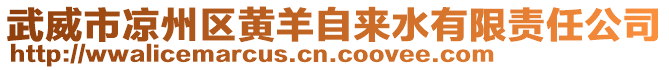 武威市凉州区黄羊自来水有限责任公司
http://wwalicemarcus.cn.coovee.com